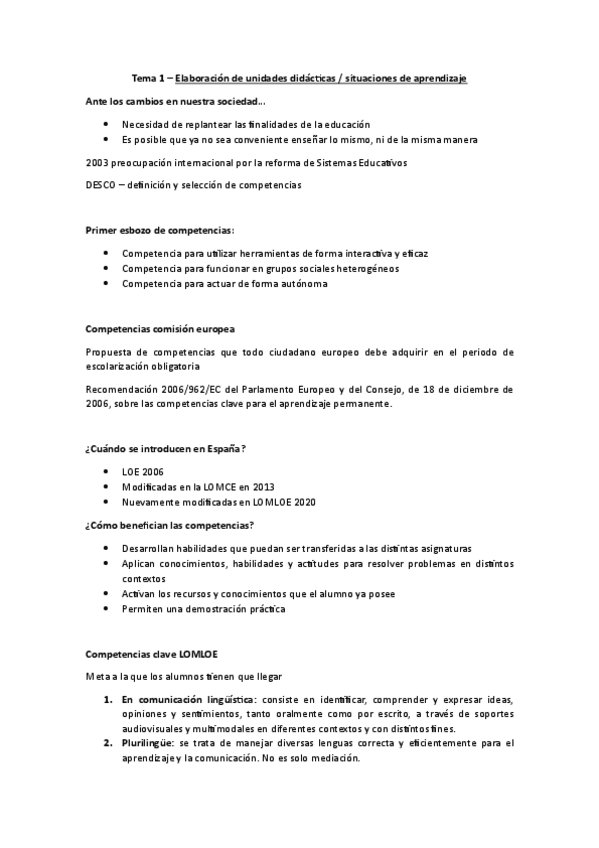 Tema 1 – Elaboración de unidades didácticas / situaciones de aprendizaje

Ante los cambios en nuestra sociedad...

- Necesidad de replantear las finalidades de la educación
- Es posible que ya no sea conveniente enseñar lo mismo, ni de la misma manera

2003 preocupación internacional por la reforma de Sistemas Educativos

DESCO – definición y selección de competencias

Primer esbozo de competencias:

- Competencia para utilizar herramientas de forma interactiva y eficaz
- Competencia para funcionar en grupos sociales heterogéneos
- Competencia para actuar de forma autónoma

Competencias comisión europea

Propuesta de competencias que todo ciudadano europeo debe adquirir en el periodo de escolarización obligatoria

Recomendación 2006/962/EC del Parlamento Europeo y del Consejo, de 18 de diciembre de 2006, sobre las competencias clave para el aprendizaje permanente.

¿Cuándo se introducen en España?

- LOE 2006
- Modificadas en la LOMCE en 2013
- Nuevamente modificadas en LOMLOE 2020

¿Cómo benefician las competencias?

- Desarrollan habilidades que puedan ser transferidas a las distintas asignaturas
- Aplican conocimientos, habilidades y actitudes para resolver problemas en distintos contextos
- Activan los recursos y conocimientos que el alumno ya posee
- Permiten una demostración práctica

Competencias clave LOMLOE

Meta a la que los alumnos tienen que llegar

1. En comunicación lingüística: consiste en identificar, comprender y expresar ideas, opiniones y sentimientos, tanto oralmente como por escrito, a través de soportes audiovisuales y multimodales en diferentes contextos y con distintos fines.
2. Plurilingüe: se trata de manejar diversas lenguas correcta y eficientemente para el aprendizaje y la comunicación. No es solo mediación.